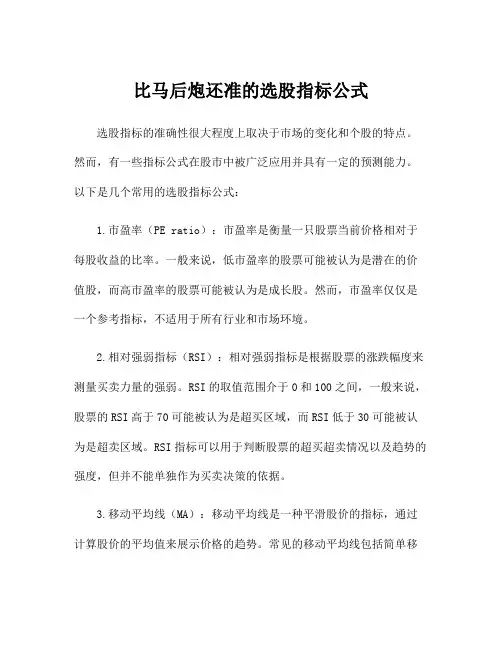 比马后炮还准的选股指标公式

选股指标的准确性很大程度上取决于市场的变化和个股的特点。然而，有一些指标公式在股市中被广泛应用并具有一定的预测能力。以下是几个常用的选股指标公式：

1.市盈率（PE ratio）：市盈率是衡量一只股票当前价格相对于每股收益的比率。一般来说，低市盈率的股票可能被认为是潜在的价值股，而高市盈率的股票可能被认为是成长股。然而，市盈率仅仅是一个参考指标，不适用于所有行业和市场环境。

2.相对强弱指标（RSI）：相对强弱指标是根据股票的涨跌幅度来测量买卖力量的强弱。RSI的取值范围介于0和100之间，一般来说，股票的RSI高于70可能被认为是超买区域，而RSI低于30可能被认为是超卖区域。RSI指标可以用于判断股票的超买超卖情况以及趋势的强度，但并不能单独作为买卖决策的依据。

3.移动平均线（MA）：移动平均线是一种平滑股价的指标，通过计算股价的平均值来展示价格的趋势。常见的移动平均线包括简单移